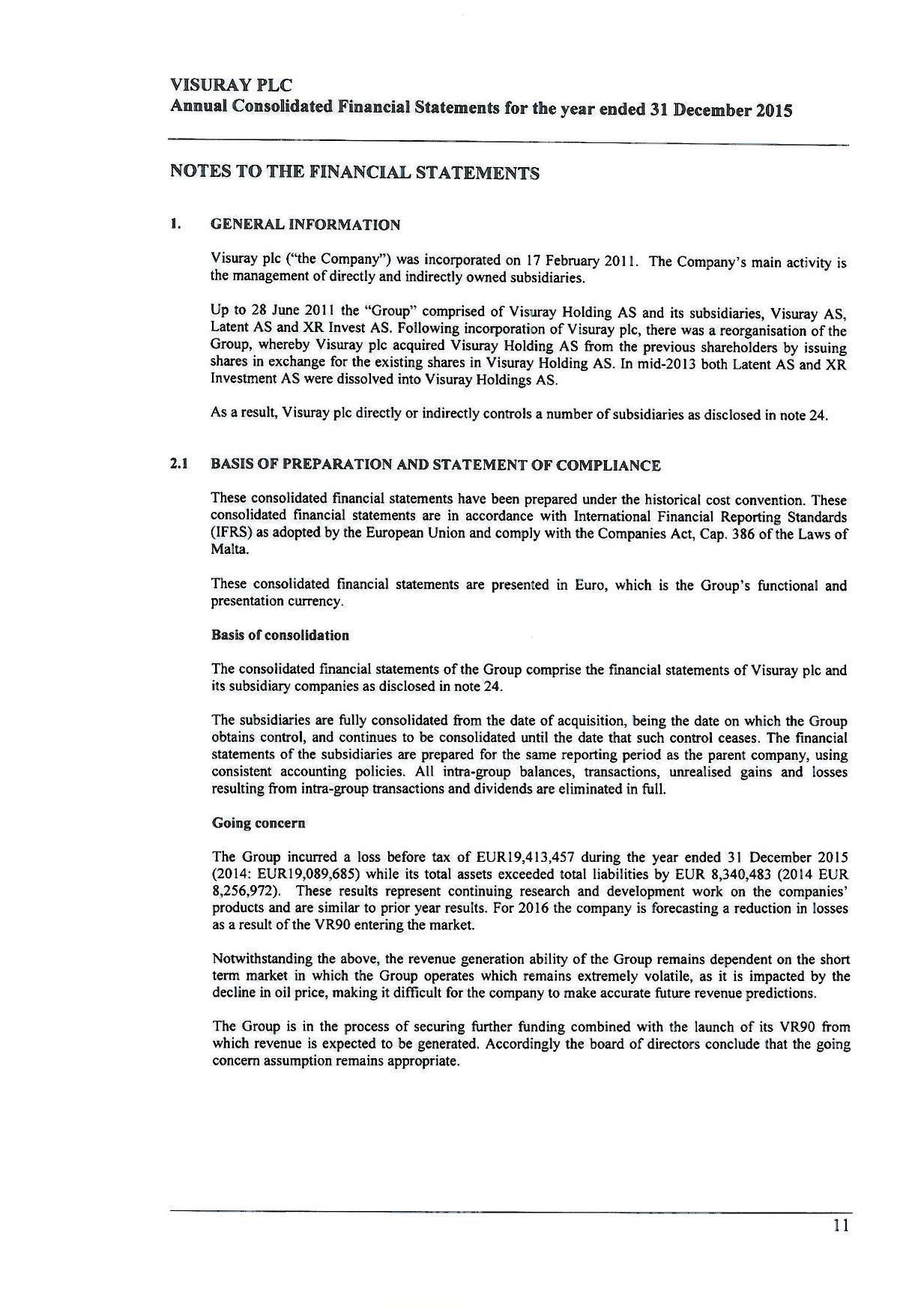 VISURAY PLC
Annual Consolidated Financial Statements for the year ended 31 December 2015

NOTES TO THE FINANCIAL STATEMENTS

1. GENERAL INFORMATION

Visuray plc ("the Company") was incorporated on 17 February 2011. The Company's main activity is the management of directly and indirectly owned subsidiaries.

Up to 28 June 2011 the "Group" comprised of Visuray Holding AS and its subsidiaries, Visuray AS, Latent AS and XR Invest AS. Following incorporation of Visuray plc, there was a reorganisation of the Group, whereby Visuray plc acquired Visuray Holding AS from the previous shareholders by issuing shares in exchange for the existing shares in Visuray Holding AS. In mid-2013 both Latent AS and XR Investment AS were dissolved into Visuray Holdings AS.

As a result, Visuray plc directly or indirectly controls a number of subsidiaries as disclosed in note 24.

2.1 BASIS OF PREPARATION AND STATEMENT OF COMPLIANCE

These consolidated financial statements have been prepared under the historical cost convention. These consolidated financial statements are in accordance with International Financial Reporting Standards (IFRS) as adopted by the European Union and comply with the Companies Act, Cap. 386 of the Laws of Malta.

These consolidated financial statements are presented in Euro, which is the Group's functional and presentation currency.

Basis of consolidation

The consolidated financial statements of the Group comprise the financial statements of Visuray plc and its subsidiary companies as disclosed in note 24.

The subsidiaries are fully consolidated from the date of acquisition, being the date on which the Group obtains control, and continues to be consolidated until the date that such control ceases. The financial statements of the subsidiaries are prepared for the same reporting period as the parent company, using consistent accounting policies. All intra-group balances, transactions, unrealised gains and losses resulting from intra-group transactions and dividends are eliminated in full.

Going concern

The Group incurred a loss before tax of EUR19,413,457 during the year ended 31 December 2015 (2014: EUR19,089,685) while its total assets exceeded total liabilities by EUR 8,340,483 (2014 EUR 8,256,972). These results represent continuing research and development work on the companies' products and are similar to prior year results. For 2016 the company is forecasting a reduction in losses as a result of the VR90 entering the market.

Notwithstanding the above, the revenue generation ability of the Group remains dependent on the short term market in which the Group operates which remains extremely volatile, as it is impacted by the decline in oil price, making it difficult for the company to make accurate future revenue predictions.

The Group is in the process of securing further funding combined with the launch of its VR90 from which revenue is expected to be generated. Accordingly the board of directors conclude that the going concern assumption remains appropriate.

11